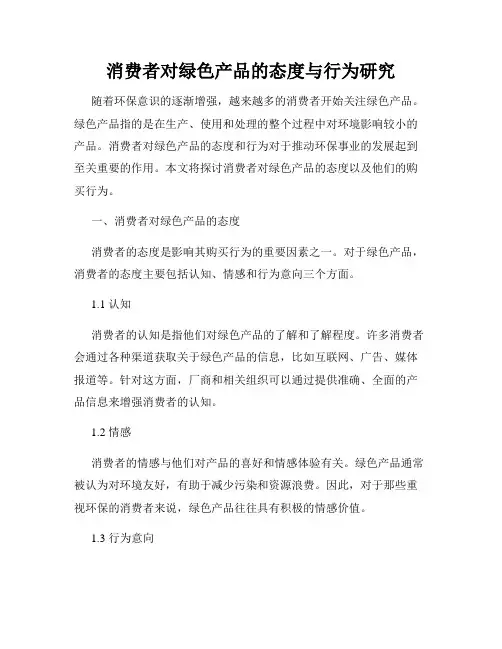 消费者对绿色产品的态度与行为研究

随着环保意识的逐渐增强，越来越多的消费者开始关注绿色产品。绿色产品指的是在生产、使用和处理的整个过程中对环境影响较小的产品。消费者对绿色产品的态度和行为对于推动环保事业的发展起到至关重要的作用。本文将探讨消费者对绿色产品的态度以及他们的购买行为。

一、消费者对绿色产品的态度

消费者的态度是影响其购买行为的重要因素之一。对于绿色产品，消费者的态度主要包括认知、情感和行为意向三个方面。

1.1 认知

消费者的认知是指他们对绿色产品的了解和了解程度。许多消费者会通过各种渠道获取关于绿色产品的信息，比如互联网、广告、媒体报道等。针对这方面，厂商和相关组织可以通过提供准确、全面的产品信息来增强消费者的认知。

1.2 情感

消费者的情感与他们对产品的喜好和情感体验有关。绿色产品通常被认为对环境友好，有助于减少污染和资源浪费。因此，对于那些重视环保的消费者来说，绿色产品往往具有积极的情感价值。

1.3 行为意向